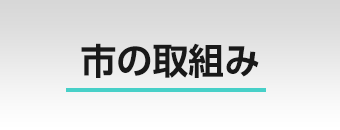 市の取組み